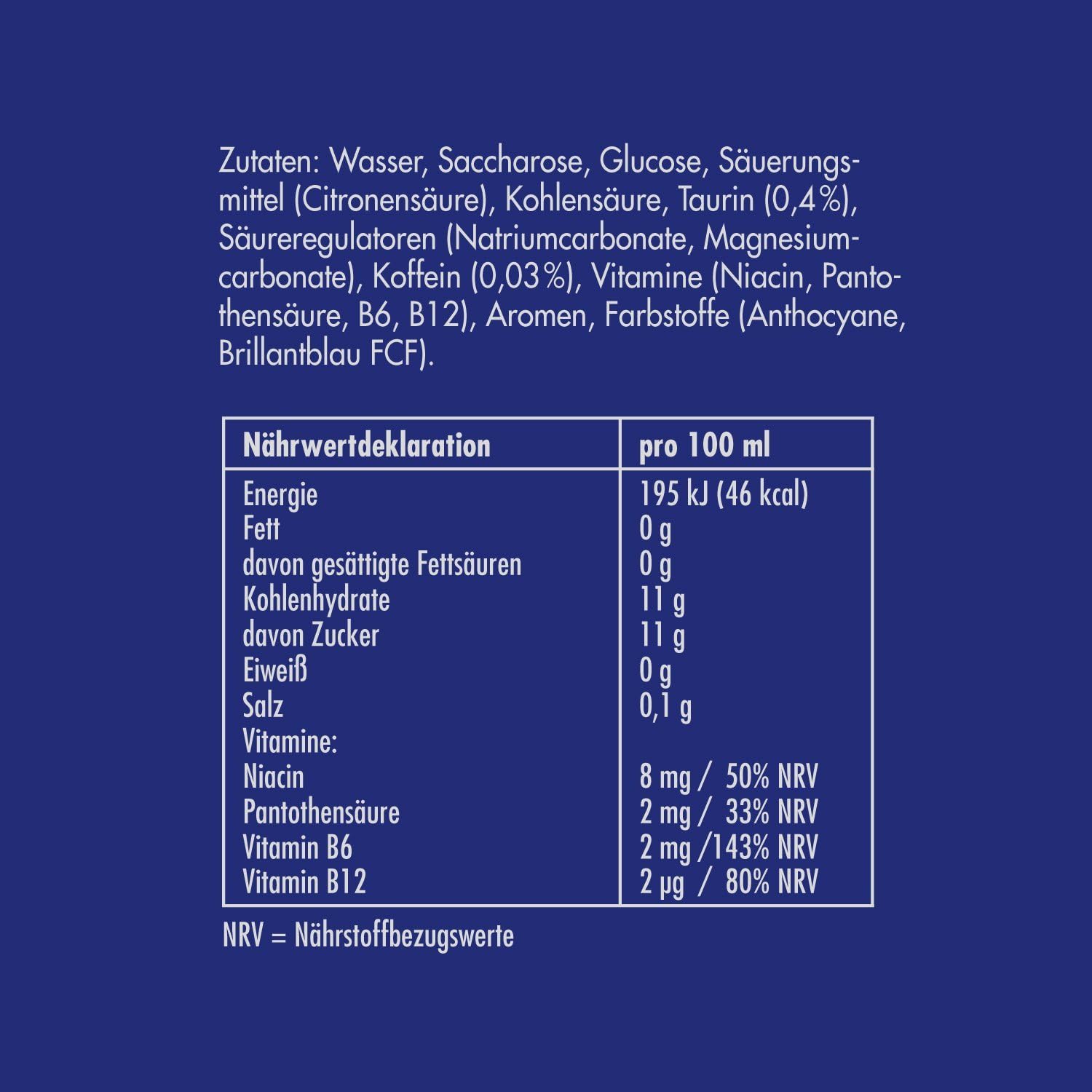 Zutaten: Wasser, Saccharose, Glucose, Säuerungsmittel (Citronensäure), Kohlensäure, Taurin (0,4%), Säureregulatoren (Natriumcarbonate, Magnesiumcarbonate), Koffein (0,03%), Vitamine (Niacin, Pantothensäure, B6, B12), Aromen, Farbstoffe (Anthocyane, Brillantblau FCF).

| Nährwertdeklaration | pro 100 ml |
|---|---|
| Energie | 195 kJ (46 kcal) |
| Fett | 0 g |
| davon gesättigte Fettsäuren | 0 g |
| Kohlenhydrate | 11 g |
| davon Zucker | 11 g |
| Eiweiß | 0 g |
| Salz | 0,1 g |
| Vitamine: | |
| Niacin | 8 mg / 50% NRV |
| Pantothensäure | 2 mg / 33% NRV |
| Vitamin B6 | 2 mg /143% NRV |
| Vitamin B12 | 2 µg / 80% NRV |

NRV = Nährstoffbezugswerte